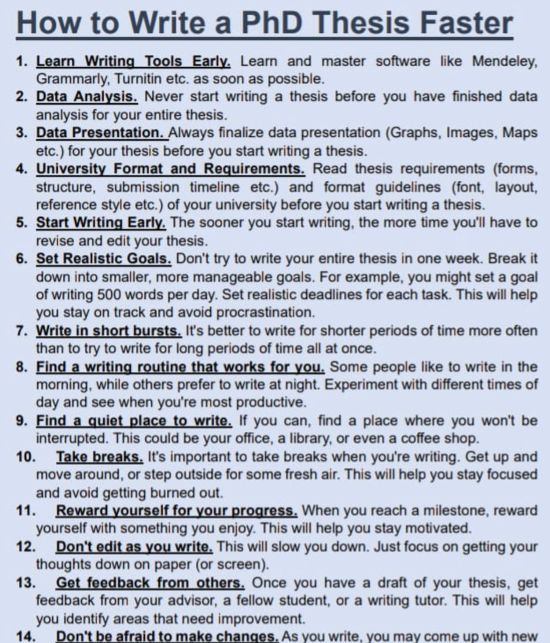 How to Write a PhD Thesis Faster

1. Learn Writing Tools Early. Learn and master software like Mendeley, Grammarly, Turnitin etc. as soon as possible.
2. Data Analysis. Never start writing a thesis before you have finished data analysis for your entire thesis.
3. Data Presentation. Always finalize data presentation (Graphs, Images, Maps etc.) for your thesis before you start writing a thesis.
4. University Format and Requirements. Read thesis requirements (forms, structure, submission timeline etc.) and format guidelines (font, layout, reference style etc.) of your university before you start writing a thesis.
5. Start Writing Early. The sooner you start writing, the more time you'll have to revise and edit your thesis.
6. Set Realistic Goals. Don't try to write your entire thesis in one week. Break it down into smaller, more manageable goals. For example, you might set a goal of writing 500 words per day. Set realistic deadlines for each task. This will help you stay on track and avoid procrastination.
7. Write in short bursts. It's better to write for shorter periods of time more often than to try to write for long periods of time all at once.
8. Find a writing routine that works for you. Some people like to write in the morning, while others prefer to write at night. Experiment with different times of day and see when you're most productive.
9. Find a quiet place to write. If you can, find a place where you won't be interrupted. This could be your office, a library, or even a coffee shop.
10. Take breaks. It's important to take breaks when you're writing. Get up and move around, or step outside for some fresh air. This will help you stay focused and avoid getting burned out.
11. Reward yourself for your progress. When you reach a milestone, reward yourself with something you enjoy. This will help you stay motivated.
12. Don't edit as you write. This will slow you down. Just focus on getting your thoughts down on paper (or screen).
13. Get feedback from others. Once you have a draft of your thesis, get feedback from your advisor, a fellow student, or a writing tutor. This will help you identify areas that need improvement.
14. Don't be afraid to make changes. As you write, you may come up with new